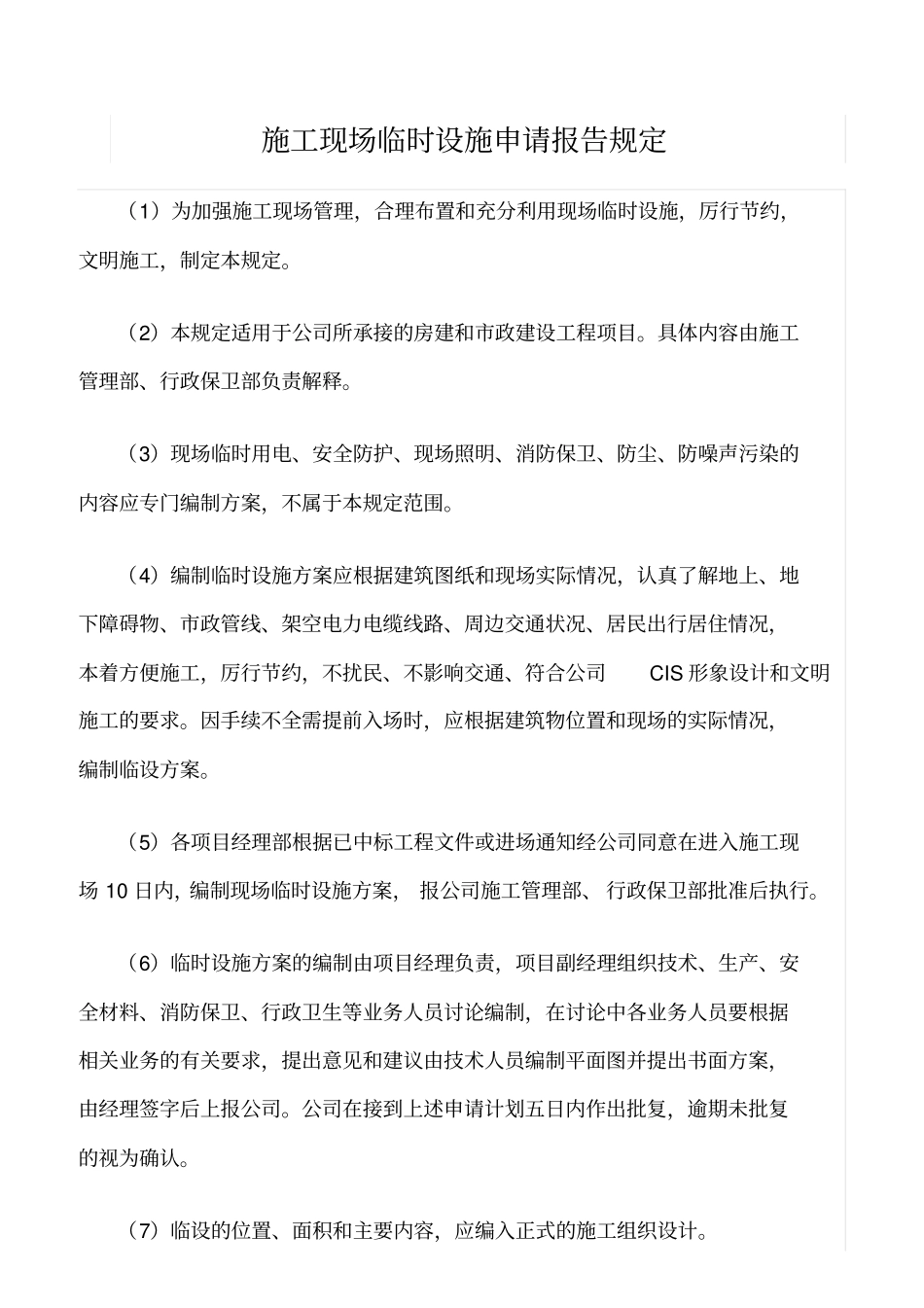 施工现场临时设施申请报告规定

（1）为加强施工现场管理，合理布置和充分利用现场临时设施，厉行节约，文明施工，制定本规定。

（2）本规定适用于公司所承接的房建和市政建设工程项目。具体内容由施工管理部、行政保卫部负责解释。

（3）现场临时用电、安全防护、现场照明、消防保卫、防尘、防噪声污染的内容应专门编制方案，不属于本规定范围。

（4）编制临时设施方案应根据建筑图纸和现场实际情况，认真了解地上、地下障碍物、市政管线、架空电力电缆线路、周边交通状况、居民出行居住情况，本着方便施工，厉行节约，不扰民、不影响交通、符合公司 CIS 形象设计和文明施工的要求。因手续不全需提前入场时，应根据建筑物位置和现场的实际情况，编制临设方案。

（5）各项目经理部根据已中标工程文件或进场通知经公司同意在进入施工现场 10 日内，编制现场临时设施方案，报公司施工管理部、行政保卫部批准后执行。

（6）临时设施方案的编制由项目经理负责，项目副经理组织技术、生产、安全材料、消防保卫、行政卫生等业务人员讨论编制，在讨论中各业务人员要根据相关业务的有关要求，提出意见和建议由技术人员编制平面图并提出书面方案，由经理签字后上报公司。公司在接到上述申请计划五日内作出批复，逾期未批复的视为确认。

（7）临设的位置、面积和主要内容，应编入正式的施工组织设计。